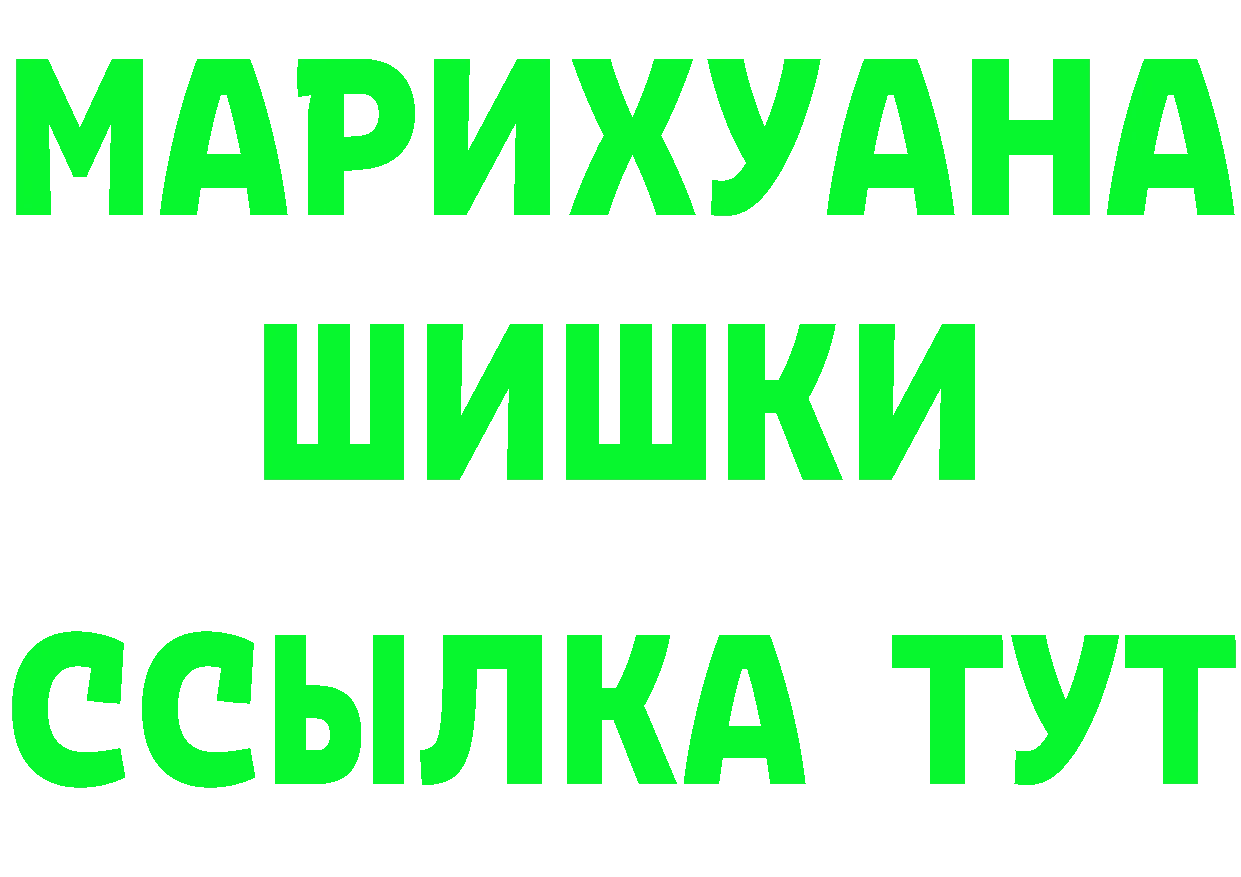 МАРИХУАНА
ШИШКИ
ССЫЛКА ТУТ